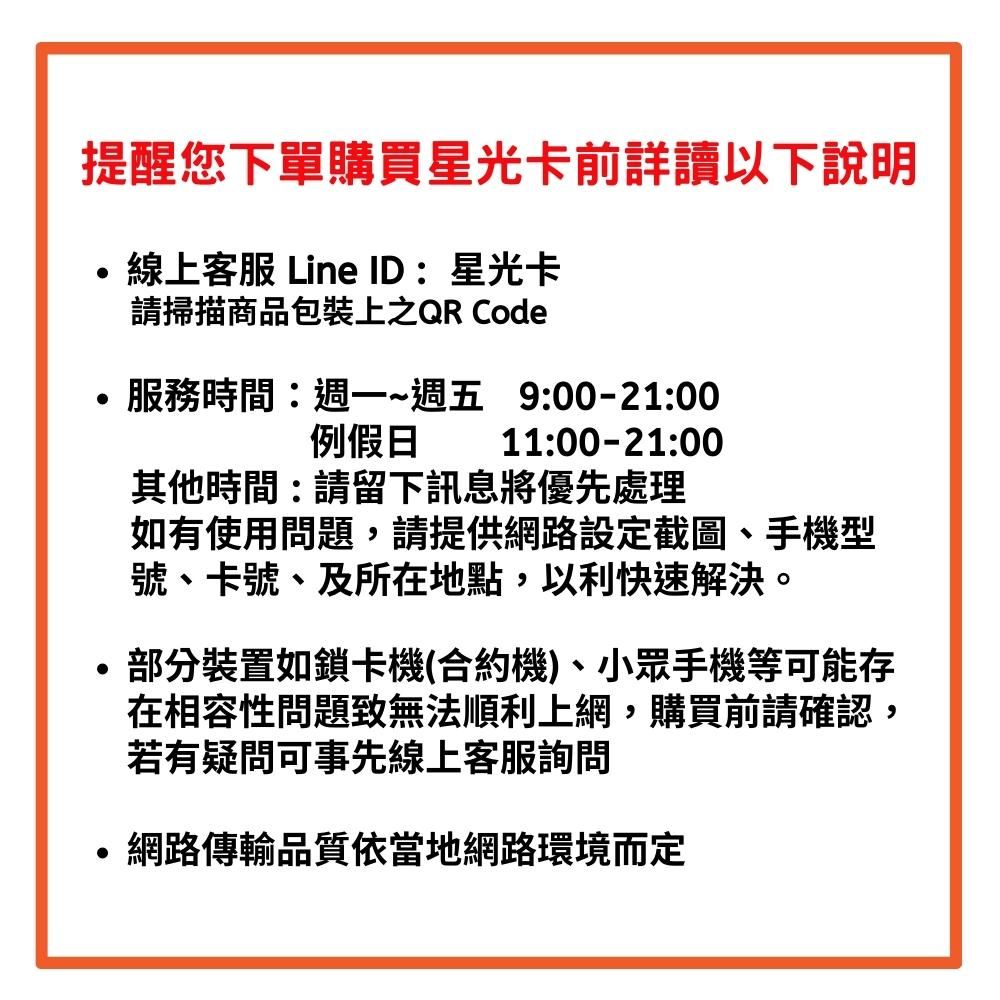 提醒您下單購買星光卡前詳讀以下說明

• 線上客服 Line ID： 星光卡
請掃描商品包裝上之QR Code

• 服務時間：週一~週五 9:00-21:00
例假日 11:00-21:00
其他時間：請留下訊息將優先處理
如有使用問題，請提供網路設定截圖、手機型號、卡號、及所在地點，以利快速解決。

• 部分裝置如鎖卡機(合約機)、小眾手機等可能存在相容性問題致無法順利上網，購買前請確認，若有疑問可事先線上客服詢問

• 網路傳輸品質依當地網路環境而定